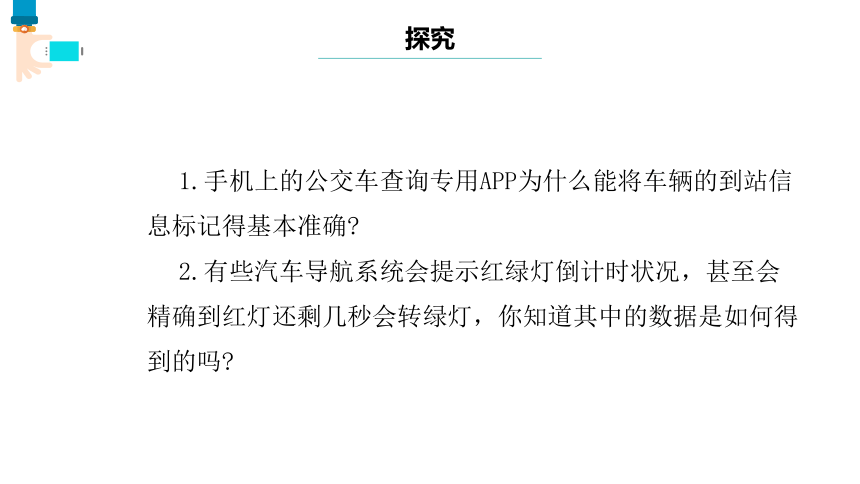 探究

1.手机上的公交车查询专用APP为什么能将车辆的到站信息标记得基本准确?

2.有些汽车导航系统会提示红绿灯倒计时状况，甚至会精确到红灯还剩几秒会转绿灯，你知道其中的数据是如何得到的吗?